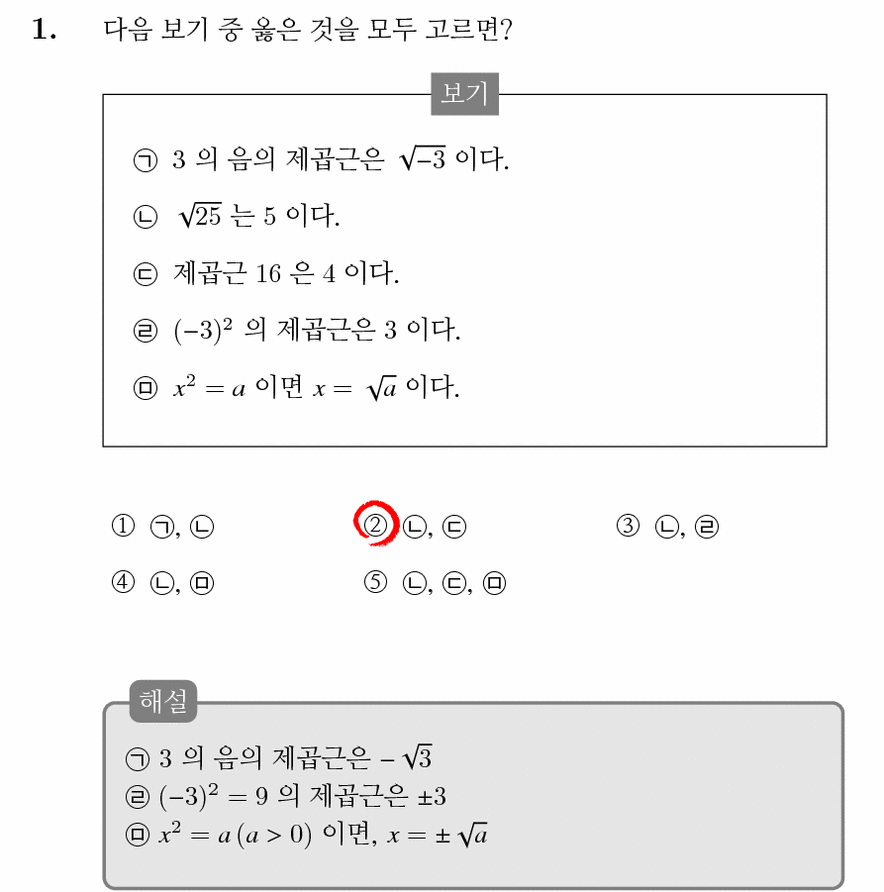 1. 다음 보기 중 옳은 것을 모두 고르면?

보기

㉠ 3 의 음의 제곱근은 $\sqrt{-3}$ 이다.

㉡ $\sqrt{25}$ 는 5 이다.

㉢ 제곱근 16 은 4 이다.

㉣ $(-3)^2$ 의 제곱근은 3 이다.

㉤ $x^2 = a$ 이면 $x = \sqrt{a}$ 이다.

① ㉠, ㉡
② ㉡, ㉢
③ ㉡, ㉣
④ ㉡, ㉤
⑤ ㉡, ㉢, ㉤

해설

㉠ 3 의 음의 제곱근은 $-\sqrt{3}$
㉣ $(-3)^2 = 9$ 의 제곱근은 $\pm 3$
㉤ $x^2 = a\,(a > 0)$ 이면, $x = \pm\sqrt{a}$